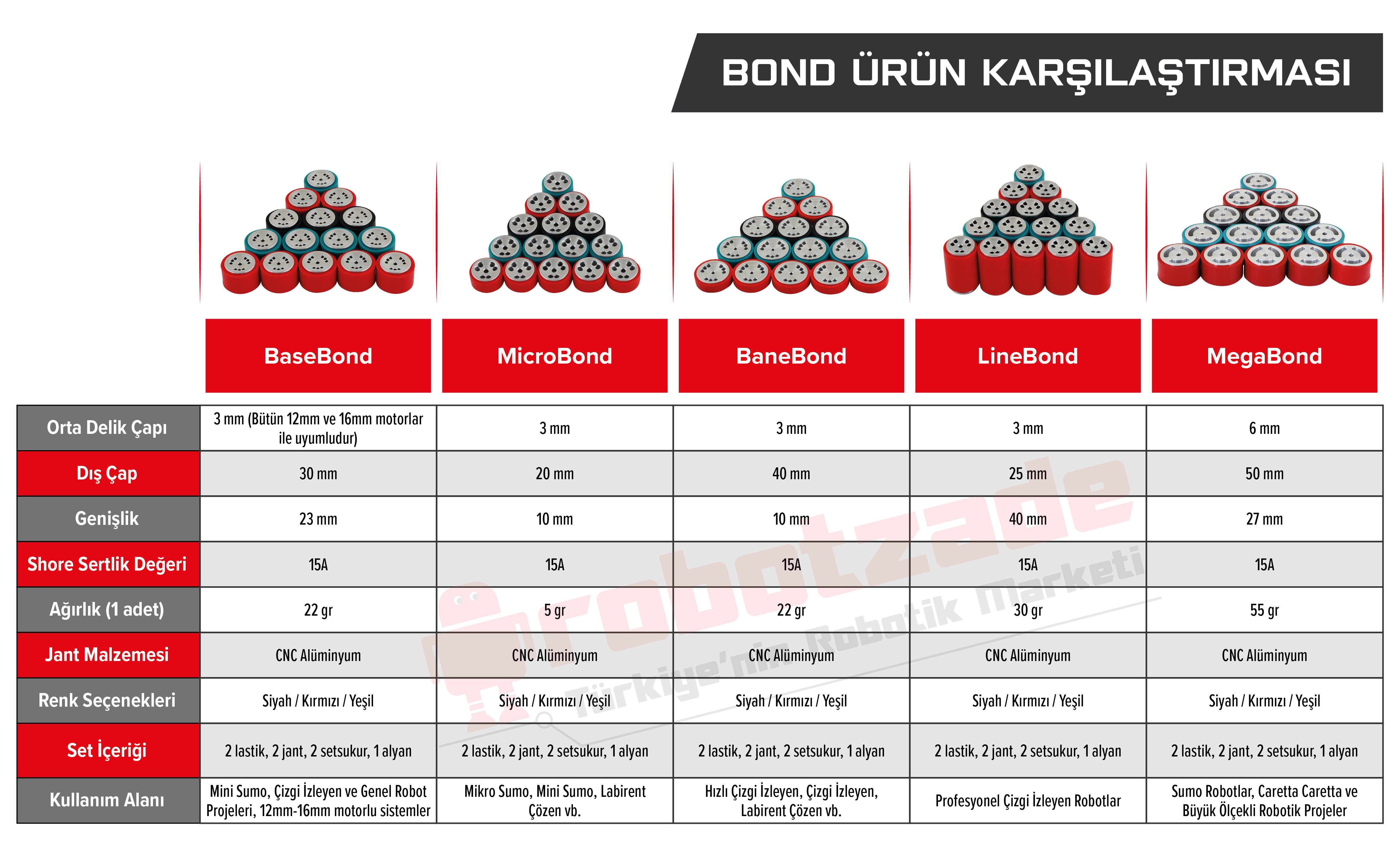 BOND ÜRÜN KARŞILAŞTIRMASI

|  | BaseBond | MicroBond | BaneBond | LineBond | MegaBond |
|---|---|---|---|---|---|
| Orta Delik Çapı | 3 mm (Bütün 12mm ve 16mm motorlar ile uyumludur) | 3 mm | 3 mm | 3 mm | 6 mm |
| Dış Çap | 30 mm | 20 mm | 40 mm | 25 mm | 50 mm |
| Genişlik | 23 mm | 10 mm | 10 mm | 40 mm | 27 mm |
| Shore Sertlik Değeri | 15A | 15A | 15A | 15A | 15A |
| Ağırlık (1 adet) | 22 gr | 5 gr | 22 gr | 30 gr | 55 gr |
| Jant Malzemesi | CNC Alüminyum | CNC Alüminyum | CNC Alüminyum | CNC Alüminyum | CNC Alüminyum |
| Renk Seçenekleri | Siyah / Kırmızı / Yeşil | Siyah / Kırmızı / Yeşil | Siyah / Kırmızı / Yeşil | Siyah / Kırmızı / Yeşil | Siyah / Kırmızı / Yeşil |
| Set İçeriği | 2 lastik, 2 jant, 2 setsukur, 1 alyan | 2 lastik, 2 jant, 2 setsukur, 1 alyan | 2 lastik, 2 jant, 2 setsukur, 1 alyan | 2 lastik, 2 jant, 2 setsukur, 1 alyan | 2 lastik, 2 jant, 2 setsukur, 1 alyan |
| Kullanım Alanı | Mini Sumo, Çizgi İzleyen ve Genel Robot Projeleri, 12mm-16mm motorlu sistemler | Mikro Sumo, Mini Sumo, Labirent Çözen vb. | Hızlı Çizgi İzleyen, Çizgi İzleyen, Labirent Çözen vb. | Profesyonel Çizgi İzleyen Robotlar | Sumo Robotlar, Caretta Caretta ve Büyük Ölçekli Robotik Projeler |

robotzade
Türkiye'nin Robotik Marketi